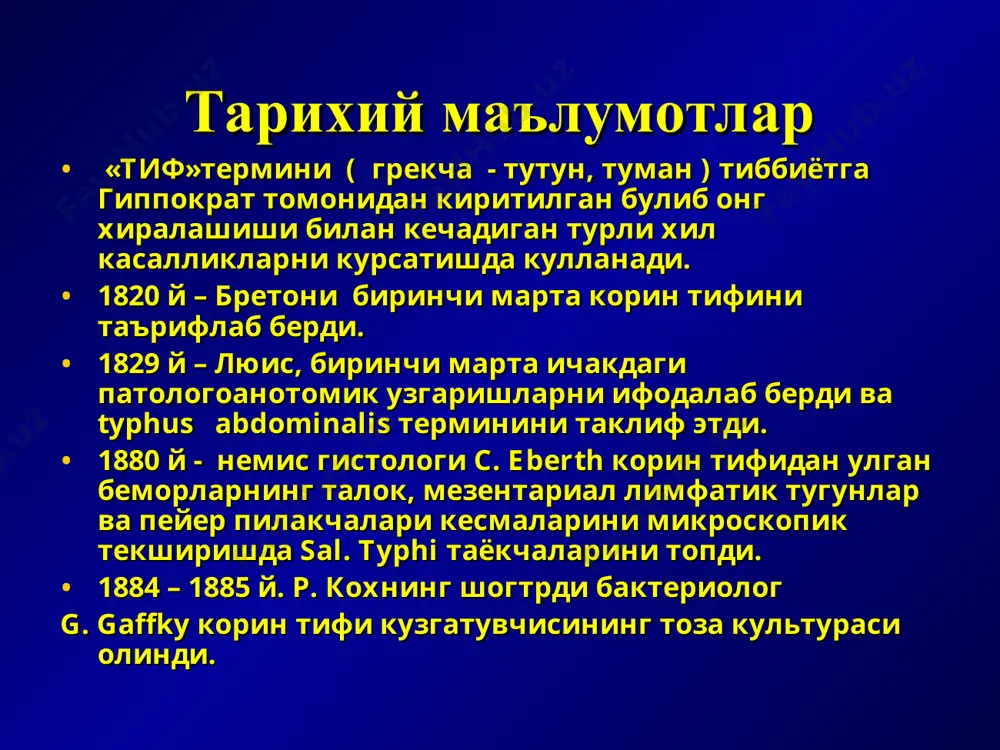 Тарихий маълумотлар

• «ТИФ»термини ( грекча - тутун, туман ) тиббиётга Гиппократ томонидан киритилган булиб онг хиралашиши билан кечадиган турли хил касалликларни курсатишда кулланади.

• 1820 й – Бретони биринчи марта корин тифини таърифлаб берди.

• 1829 й – Люис, биринчи марта ичакдаги патологоанотомик узгаришларни ифодалаб берди ва typhus abdominalis терминини таклиф этди.

• 1880 й - немис гистологи C. Eberth корин тифидан улган беморларнинг талок, мезентариал лимфатик тугунлар ва пейер пилакчалари кесмаларини микроскопик текширишда Sal. Typhi таёкчаларини топди.

• 1884 – 1885 й. Р. Кохнинг шогтрди бактериолог

G. Gaffky корин тифи кузгатувчисининг тоза культураси олинди.